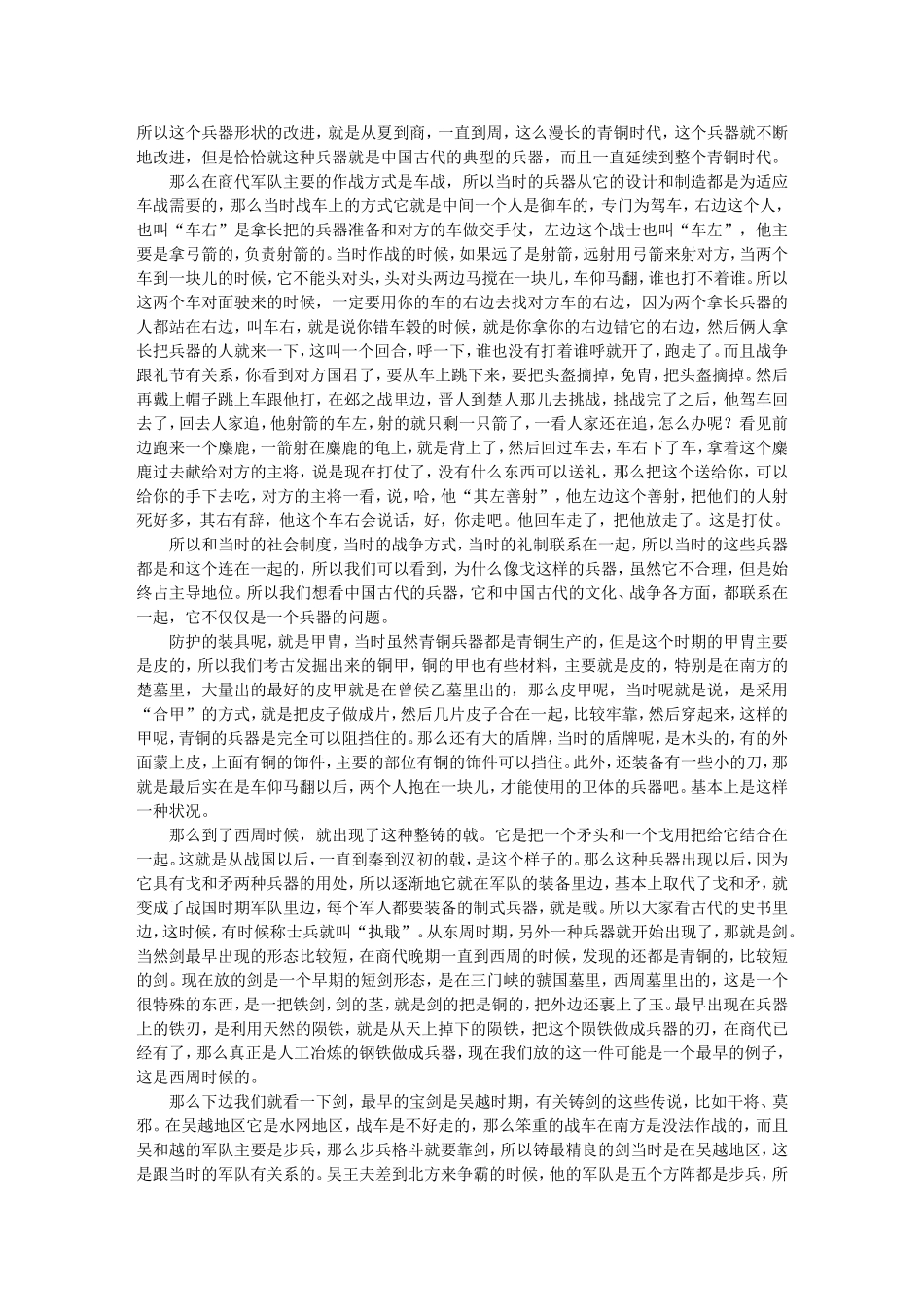 所以这个兵器形状的改进，就是从夏到商，一直到周，这么漫长的青铜时代，这个兵器就不断地改进，但是恰恰就这种兵器就是中国古代的典型的兵器，而且一直延续到整个青铜时代。

那么在商代军队主要的作战方式是车战，所以当时的兵器从它的设计和制造都是为适应车战需要的，那么当时战车上的方式它就是中间一个人是御车的，专门为驾车，右边这个人，也叫“车右”是拿长把的兵器准备和对方的车做交手仗，左边这个战士也叫“车左”，他主要是拿弓箭的，负责射箭的。当时作战的时候，如果远了是射箭，远射用弓箭来射对方，当两个车到一块儿的时候，它不能头对头，头对头两边马搅在一块儿，车仰马翻，谁也打不着谁。所以这两个车对面驶来的时候，一定要用你的车的右边去找对方车的右边，因为两个拿长兵器的人都站在右边，叫车右，就是说你错车毂的时候，就是你拿你的右边错它的右边，然后俩人拿长把兵器的人就来一下，这叫一个回合，呼一下，谁也没有打着谁呼就开了，跑走了。而且战争跟礼节有关系，你看到对方国君了，要从车上跳下来，要把头盔摘掉，免胄，把头盔摘掉。然后再戴上帽子跳上车跟他打，在邲之战里边，晋人到楚人那儿去挑战，挑战完了之后，他驾车回去了，回去人家追，他射箭的车左，射的就只剩一只箭了，一看人家还在追，怎么办呢？看见前边跑来一个麋鹿，一箭射在麋鹿的龟上，就是背上了，然后回过车去，车右下了车，拿着这个麋鹿过去献给对方的主将，说是现在打仗了，没有什么东西可以送礼，那么把这个送给你，可以给你的手下去吃，对方的主将一看，说，哈，他“其左善射”，他左边这个善射，把他们的人射死好多，其右有辞，他这个车右会说话，好，你走吧。他回车走了，把他放走了。这是打仗。

所以和当时的社会制度，当时的战争方式，当时的礼制联系在一起，所以当时的这些兵器都是和这个连在一起的，所以我们可以看到，为什么像戈这样的兵器，虽然它不合理，但是始终占主导地位。所以我们想看中国古代的兵器，它和中国古代的文化、战争各方面，都联系在一起，它不仅仅是一个兵器的问题。

防护的装具呢，就是甲胄，当时虽然青铜兵器都是青铜生产的，但是这个时期的甲胄主要是皮的，所以我们考古发掘出来的铜甲，铜的甲也有些材料，主要就是皮的，特别是在南方的楚墓里，大量出的最好的皮甲就是在曾侯乙墓里出的，那么皮甲呢，当时呢就是说，是采用“合甲”的方式，就是把皮子做成片，然后几片皮子合在一起，比较牢靠，然后穿起来，这样的甲呢，青铜的兵器是完全可以阻挡住的。那么还有大的盾牌，当时的盾牌呢，是木头的，有的外面蒙上皮，上面有铜的饰件，主要的部位有铜的饰件可以挡住。此外，还装备有一些小的刀，那就是最后实在是车仰马翻以后，两个人抱在一块儿，才能使用的卫体的兵器吧。基本上是这样一种状况。

那么到了西周时候，就出现了这种整铸的戟。它是把一个矛头和一个戈用把给它结合在一起。这就是从战国以后，一直到秦到汉初的戟，是这个样子的。那么这种兵器出现以后，因为它具有戈和矛两种兵器的用处，所以逐渐地它就在军队的装备里边，基本上取代了戈和矛，就变成了战国时期军队里边，每个军人都要装备的制式兵器，就是戟。所以大家看古代的史书里边，这时候，有时候称士兵就叫“执戟”。从东周时期，另外一种兵器就开始出现了，那就是剑。当然剑最早出现的形态比较短，在商代晚期一直到西周的时候，发现的还都是青铜的，比较短的剑。现在放的剑是一个早期的短剑形态，是在三门峡的虢国墓里，西周墓里出的，这是一个很特殊的东西，是一把铁剑，剑的茎，就是剑的把是铜的，把外边还裹上了玉。最早出现在兵器上的铁刃，是利用天然的陨铁，就是从天上掉下的陨铁，把这个陨铁做成兵器的刃，在商代已经有了，那么真正是人工冶炼的钢铁做成兵器，现在我们放的这一件可能是一个最早的例子，这是西周时候的。

那么下边我们就看一下剑，最早的宝剑是吴越时期，有关铸剑的这些传说，比如干将、莫邪。在吴越地区它是水网地区，战车是不好走的，那么笨重的战车在南方是没法作战的，而且吴和越的军队主要是步兵，那么步兵格斗就要靠剑，所以铸最精良的剑当时是在吴越地区，这是跟当时的军队有关系的。吴王夫差到北方来争霸的时候，他的军队是五个方阵都是步兵，所